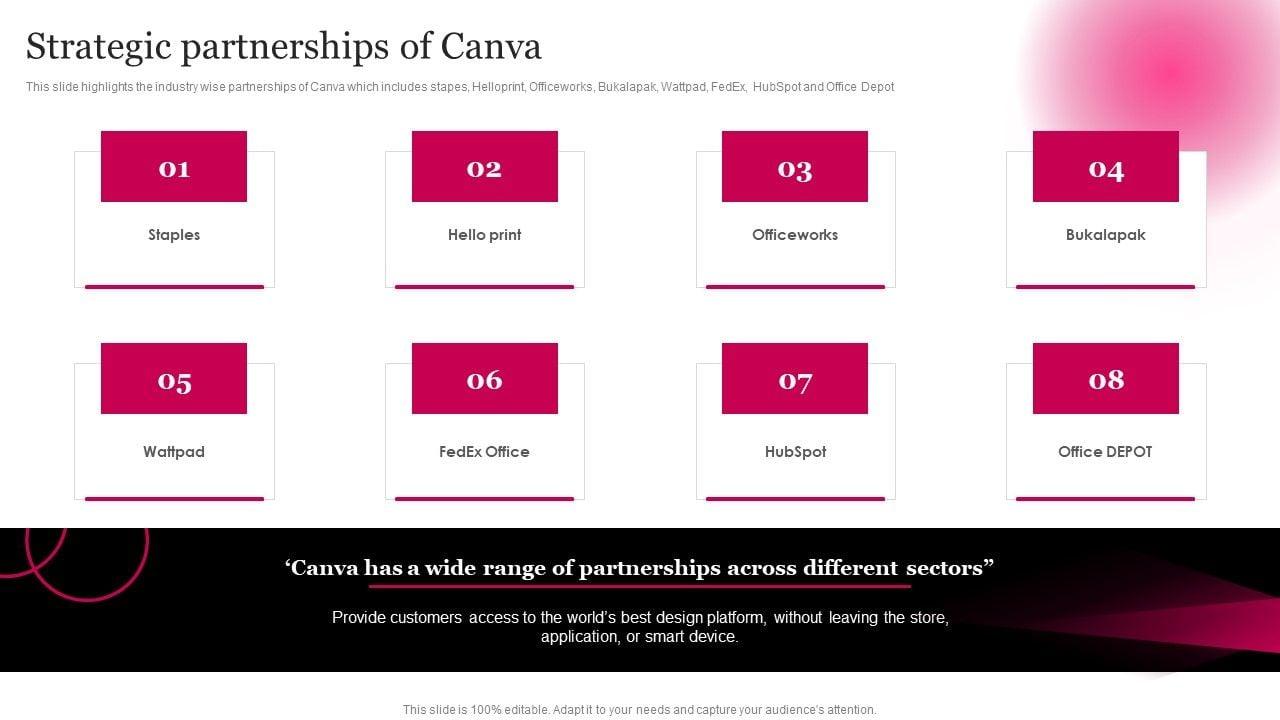 Strategic partnerships of Canva

This slide highlights the industry wise partnerships of Canva which includes stapes, Helloprint, Officeworks, Bukalapak, Wattpad, FedEx, HubSpot and Office Depot

01

Staples

02

Hello print

03

Officeworks

04

Bukalapak

05

Wattpad

06

FedEx Office

07

HubSpot

08

Office DEPOT

'Canva has a wide range of partnerships across different sectors"

Provide customers access to the world's best design platform, without leaving the store, application, or smart device.

This slide is 100% editable. Adapt it to your needs and capture your audience's attention.